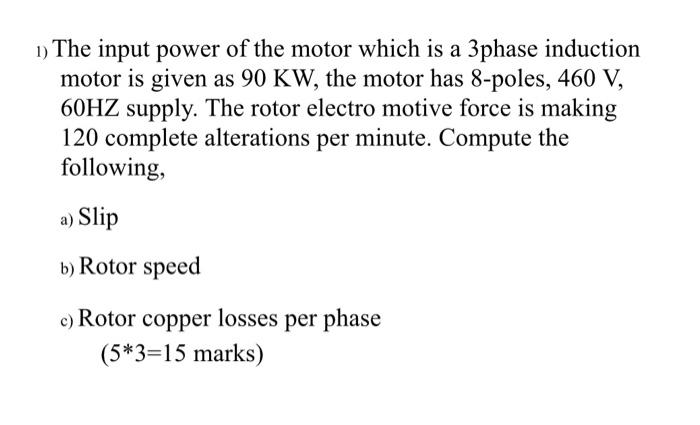 1) The input power of the motor which is a 3phase induction motor is given as 90 KW, the motor has 8-poles, 460 V, 60HZ supply. The rotor electro motive force is making 120 complete alterations per minute. Compute the following,

a) Slip

b) Rotor speed

c) Rotor copper losses per phase
(5*3=15 marks)